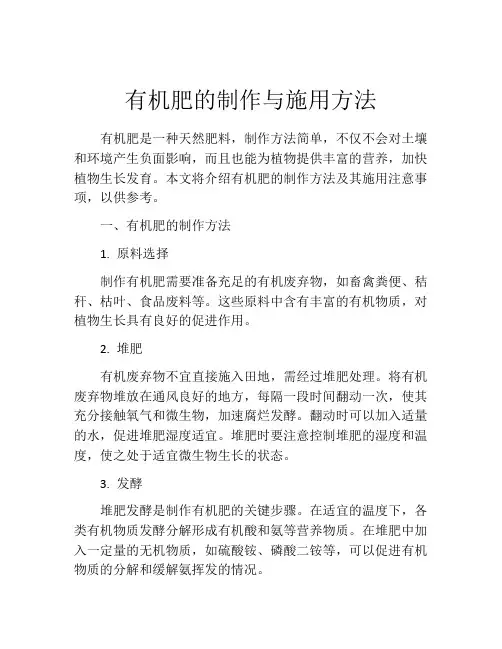 有机肥的制作与施用方法

有机肥是一种天然肥料，制作方法简单，不仅不会对土壤和环境产生负面影响，而且也能为植物提供丰富的营养，加快植物生长发育。本文将介绍有机肥的制作方法及其施用注意事项，以供参考。

一、有机肥的制作方法

1. 原料选择

制作有机肥需要准备充足的有机废弃物，如畜禽粪便、秸秆、枯叶、食品废料等。这些原料中含有丰富的有机物质，对植物生长具有良好的促进作用。

2. 堆肥

有机废弃物不宜直接施入田地，需经过堆肥处理。将有机废弃物堆放在通风良好的地方，每隔一段时间翻动一次，使其充分接触氧气和微生物，加速腐烂发酵。翻动时可以加入适量的水，促进堆肥湿度适宜。堆肥时要注意控制堆肥的湿度和温度，使之处于适宜微生物生长的状态。

3. 发酵

堆肥发酵是制作有机肥的关键步骤。在适宜的温度下，各类有机物质发酵分解形成有机酸和氨等营养物质。在堆肥中加入一定量的无机物质，如硫酸铵、磷酸二铵等，可以促进有机物质的分解和缓解氨挥发的情况。